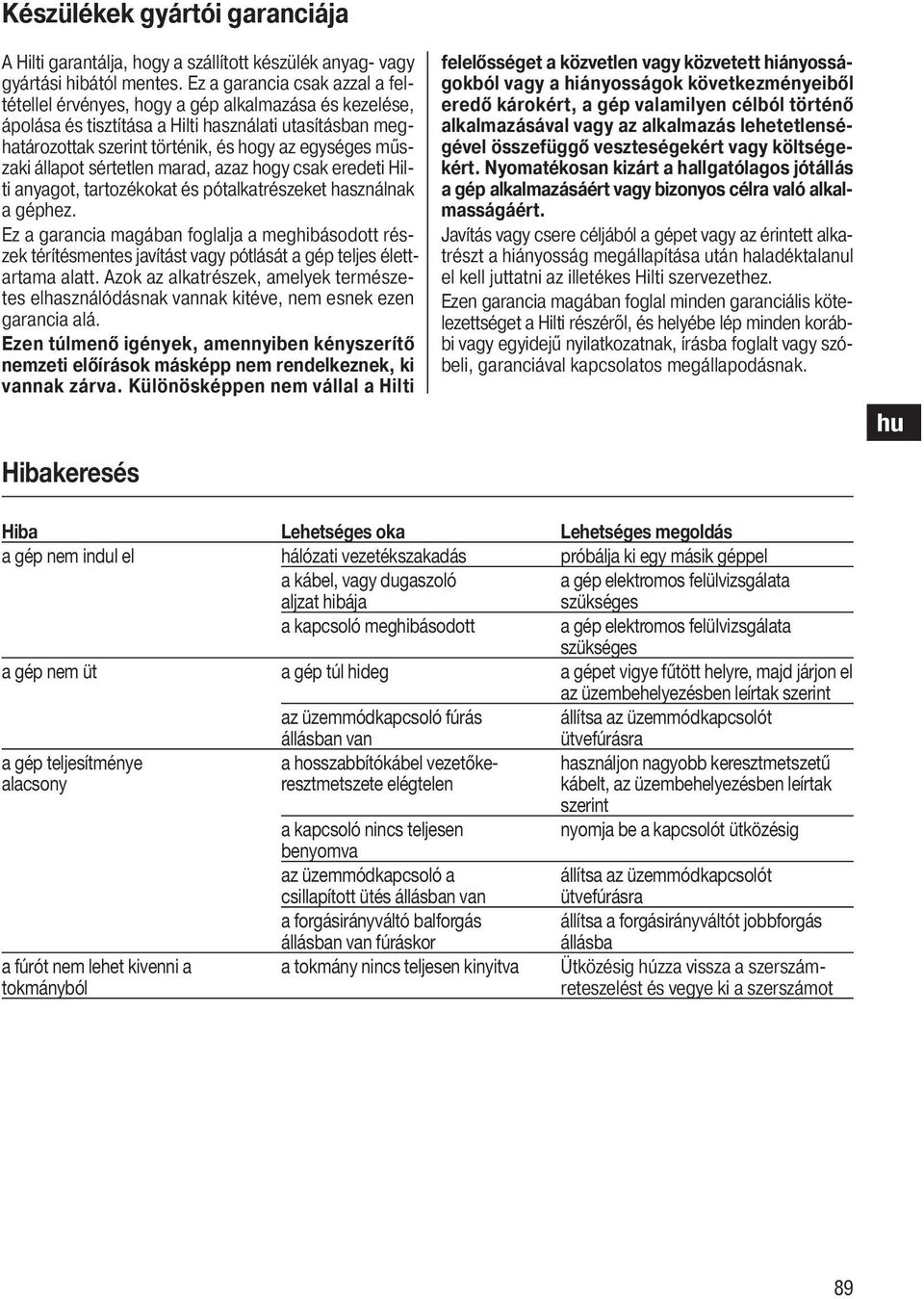 Készülékek gyártói garanciája

A Hilti garantálja, hogy a szállított készülék anyag- vagy gyártási hibától mentes. Ez a garancia csak azzal a feltétellel érvényes, hogy a gép alkalmazása és kezelése, ápolása és tisztítása a Hilti használati utasításban meghatározottak szerint történik, és hogy az egységes műszaki állapot sértetlen marad, azaz hogy csak eredeti Hilti anyagot, tartozékokat és pótalkatrészeket használnak a géphez.

Ez a garancia magában foglalja a meghibásodott részek térítésmentes javítást vagy pótlását a gép teljes élettartama alatt. Azok az alkatrészek, amelyek természetes elhasználódásnak vannak kitéve, nem esnek ezen garancia alá.

Ezen túlmenő igények, amennyiben kényszerítő nemzeti előírások másképp nem rendelkeznek, ki vannak zárva. Különösképpen nem vállal a Hilti felelősséget a közvetlen vagy közvetett hiányosságokból vagy a hiányosságok következményeiből eredő károkért, a gép valamilyen célból történő alkalmazásával vagy az alkalmazás lehetetlenségével összefüggő veszteségekért vagy költségekért. Nyomatékosan kizárt a hallgatólagos jótállás a gép alkalmazásáért vagy bizonyos célra való alkalmasságáért.

Javítás vagy csere céljából a gépet vagy az érintett alkatrészt a hiányosság megállapítása után haladéktalanul el kell juttatni az illetékes Hilti szervezethez.

Ezen garancia magában foglal minden garanciális kötelezettséget a Hilti részéről, és helyébe lép minden korábbi vagy egyidejű nyilatkozatnak, írásba foglalt vagy szóbeli, garanciával kapcsolatos megállapodásnak.

hu

Hibakeresés

| Hiba | Lehetséges oka | Lehetséges megoldás |
|---|---|---|
| a gép nem indul el | hálózati vezetékszakadás | próbálja ki egy másik géppel |
| | a kábel, vagy dugaszoló aljzat hibája | a gép elektromos felülvizsgálata szükséges |
| | a kapcsoló meghibásodott | a gép elektromos felülvizsgálata szükséges |
| a gép nem üt | a gép túl hideg | a gépet vigye fűtött helyre, majd járjon el az üzembehelyezésben leírtak szerint |
| | az üzemmódkapcsoló fúrás állásban van | állítsa az üzemmódkapcsolót ütvefúrásra |
| a gép teljesítménye alacsony | a hosszabbítókábel vezetőkeresztmetszete elégtelen | használjon nagyobb keresztmetszetű kábelt, az üzembehelyezésben leírtak szerint |
| | a kapcsoló nincs teljesen benyomva | nyomja be a kapcsolót ütközésig |
| | az üzemmódkapcsoló a csillapított ütés állásban van | állítsa az üzemmódkapcsolót ütvefúrásra |
| | a forgásirányváltó balforgás állásban van fúráskor | állítsa a forgásirányváltót jobbforgás állásba |
| a fúrót nem lehet kivenni a tokmányból | a tokmány nincs teljesen kinyitva | Ütközésig húzza vissza a szerszámreteszelést és vegye ki a szerszámot |

89